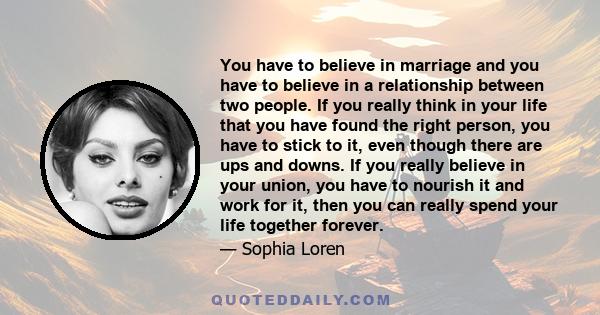 You have to believe in marriage and you have to believe in a relationship between two people. If you really think in your life that you have found the right person, you have to stick to it, even though there are ups and downs. If you really believe in your union, you have to nourish it and work for it, then you can really spend your life together forever.

— Sophia Loren

QUOTEDDAILY.COM